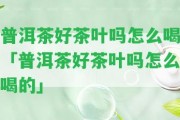 普洱茶好茶叶吗怎么喝「普洱茶好茶叶吗怎么喝的」